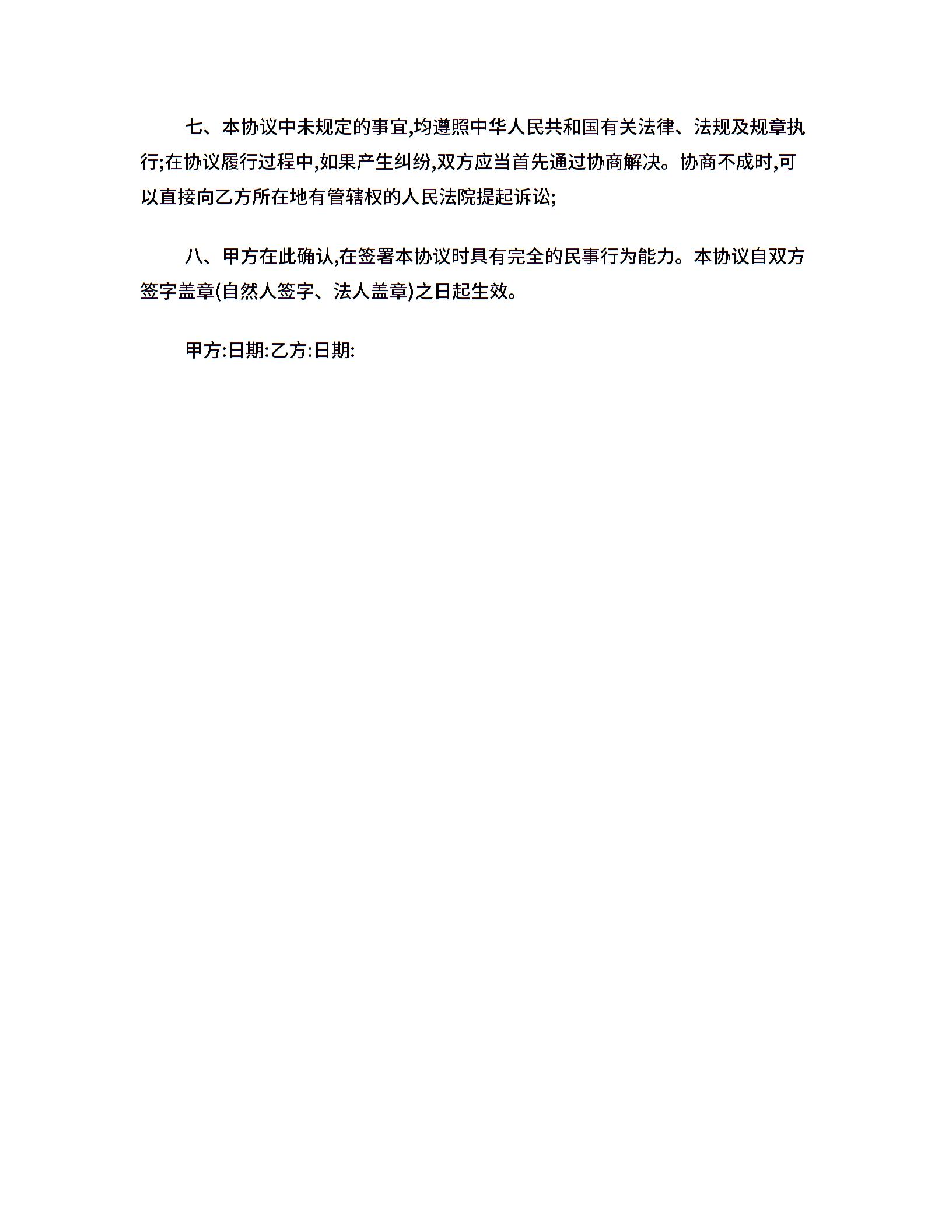 七、本协议中未规定的事宜,均遵照中华人民共和国有关法律、法规及规章执行;在协议履行过程中,如果产生纠纷,双方应当首先通过协商解决。协商不成时,可以直接向乙方所在地有管辖权的人民法院提起诉讼;

八、甲方在此确认,在签署本协议时具有完全的民事行为能力。本协议自双方签字盖章(自然人签字、法人盖章)之日起生效。

甲方:日期:乙方:日期: